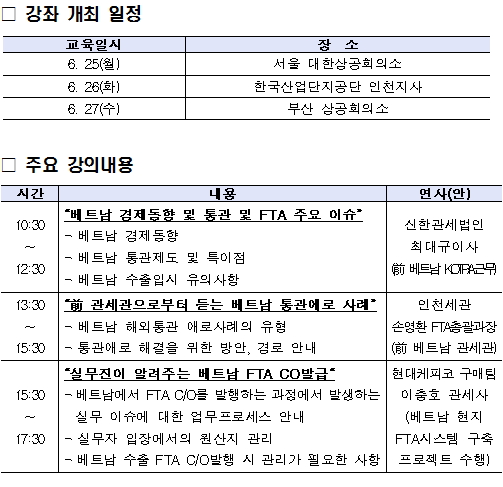 □ 강좌 개최 일정

| 교육일시 | 장 소 |
|---|---|
| 6. 25(월) | 서울 대한상공회의소 |
| 6. 26(화) | 한국산업단지공단 인천지사 |
| 6. 27(수) | 부산 상공회의소 |

□ 주요 강의내용

| 시간 | 내용 | 연사(안) |
|---|---|---|
| 10:30 ~ 12:30 | "베트남 경제동향 및 통관 및 FTA 주요 이슈" - 베트남 경제동향 - 베트남 통관제도 및 특이점 - 베트남 수출입시 유의사항 | 신한관세법인 최대규이사 (前 베트남 KOTRA근무) |
| 13:30 ~ 15:30 | "前 관세관으로부터 듣는 베트남 통관애로 사례" - 베트남 해외통관 애로사례의 유형 - 통관애로 해결을 위한 방안, 경로 안내 | 인천세관 손영환 FTA총괄과장 (前 베트남 관세관) |
| 15:30 ~ 17:30 | "실무진이 알려주는 베트남 FTA CO발급" - 베트남에서 FTA C/O를 발행하는 과정에서 발생하는 실무 이슈에 대한 업무프로세스 안내 - 실무자 입장에서의 원산지 관리 - 베트남 수출 FTA C/O발행 시 관리가 필요한 사항 | 현대케피코 구매팀 이충호 관세사 (베트남 현지 FTA시스템 구축 프로젝트 수행) |